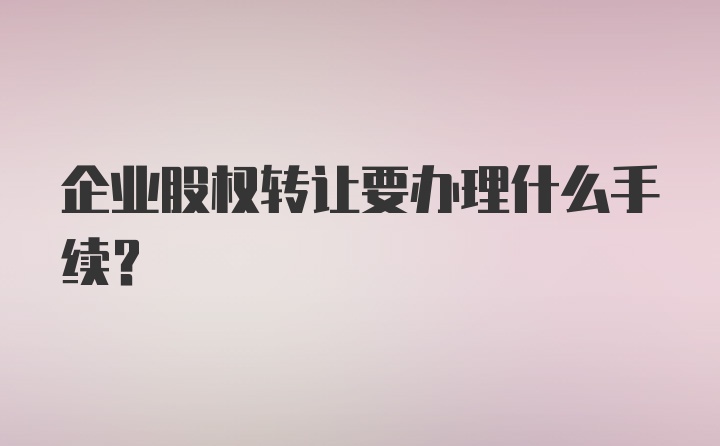 企业股权转让要办理什么手续?